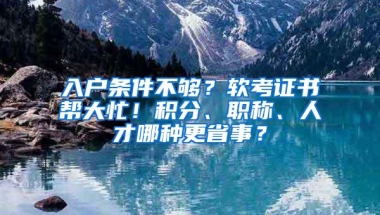 入户条件不够？软考证书帮大忙！积分、职称、人才哪种更省事？